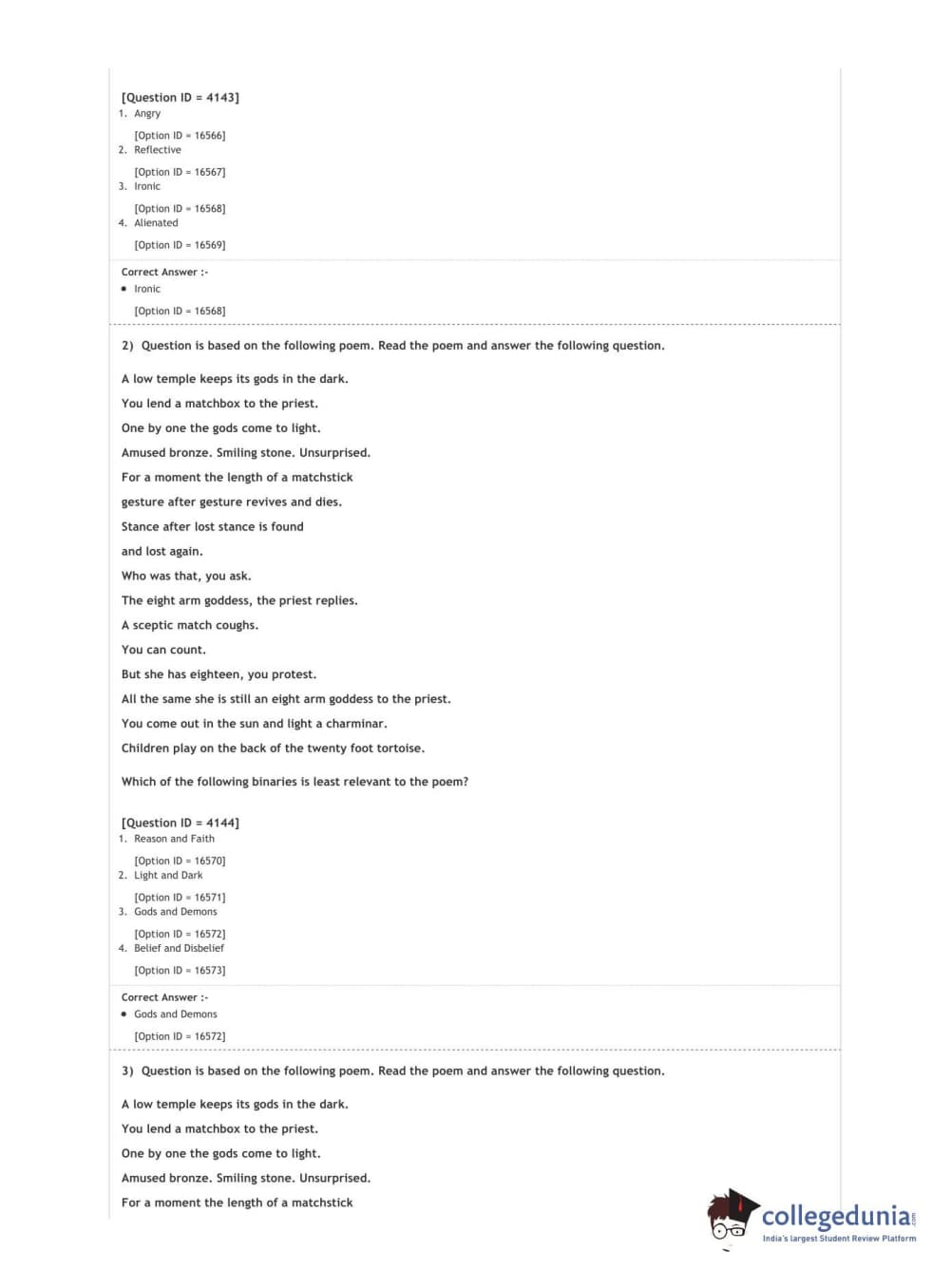 [Question ID = 4143]
1. Angry

[Option ID = 16566]
2. Reflective

[Option ID = 16567]
3. Ironic

[Option ID = 16568]
4. Alienated

[Option ID = 16569]

Correct Answer :-
• Ironic

[Option ID = 16568]

2) Question is based on the following poem. Read the poem and answer the following question.

A low temple keeps its gods in the dark.

You lend a matchbox to the priest.

One by one the gods come to light.

Amused bronze. Smiling stone. Unsurprised.

For a moment the length of a matchstick

gesture after gesture revives and dies.

Stance after lost stance is found

and lost again.

Who was that, you ask.

The eight arm goddess, the priest replies.

A sceptic match coughs.

You can count.

But she has eighteen, you protest.

All the same she is still an eight arm goddess to the priest.

You come out in the sun and light a charminar.

Children play on the back of the twenty foot tortoise.

Which of the following binaries is least relevant to the poem?

[Question ID = 4144]
1. Reason and Faith

[Option ID = 16570]
2. Light and Dark

[Option ID = 16571]
3. Gods and Demons

[Option ID = 16572]
4. Belief and Disbelief

[Option ID = 16573]

Correct Answer :-
• Gods and Demons

[Option ID = 16572]

3) Question is based on the following poem. Read the poem and answer the following question.

A low temple keeps its gods in the dark.

You lend a matchbox to the priest.

One by one the gods come to light.

Amused bronze. Smiling stone. Unsurprised.

For a moment the length of a matchstick

collegedunia.com
India's largest Student Review Platform